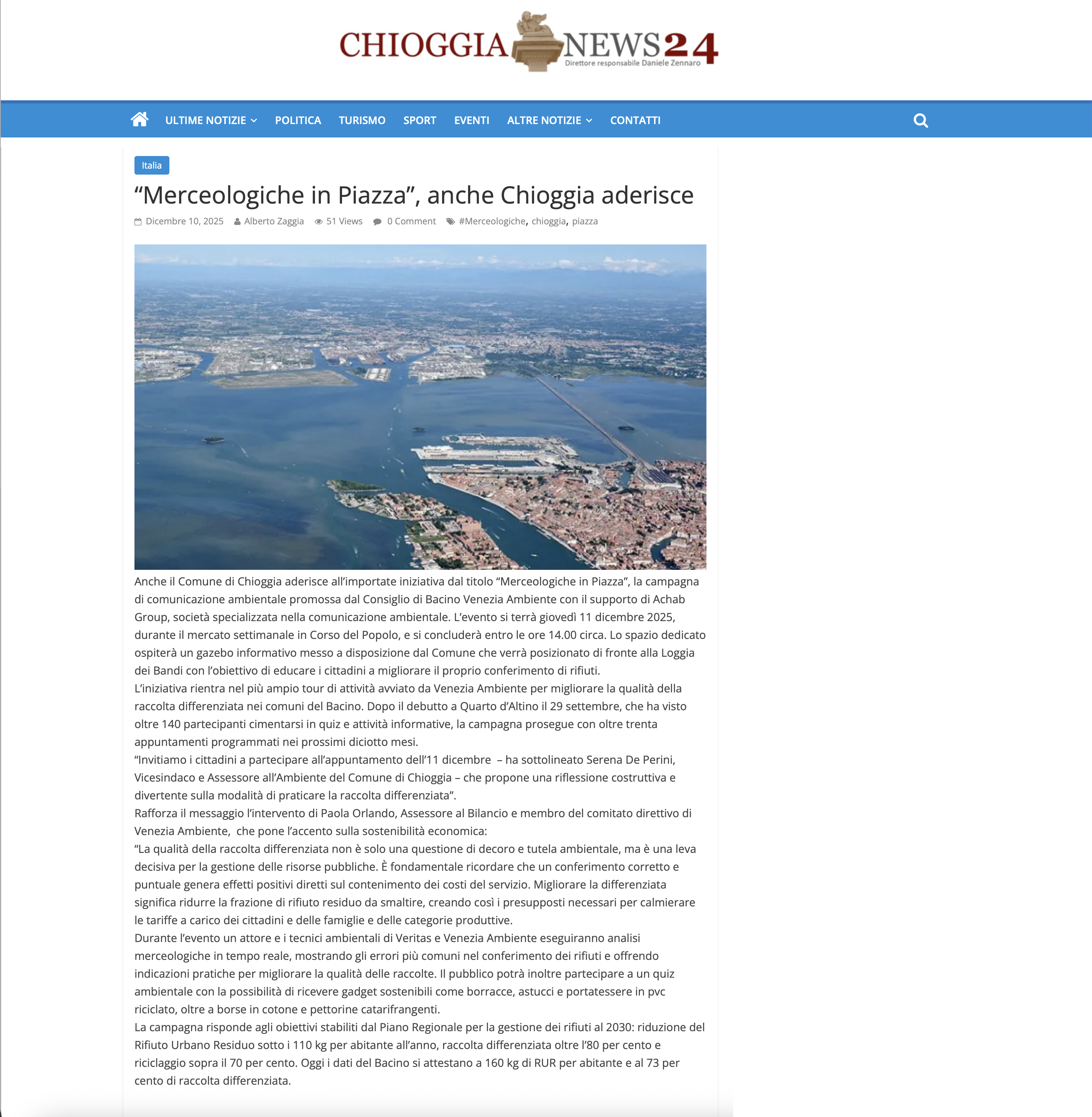 CHIOGGIA NEWS24
Direttore responsabile Daniele Zennaro

ULTIME NOTIZIE POLITICA TURISMO SPORT EVENTI ALTRE NOTIZIE CONTATTI

Italia

“Merceologiche in Piazza”, anche Chioggia aderisce

Dicembre 10, 2025 Alberto Zaggia 51 Views 0 Comment #Merceologiche, chioggia, piazza

Anche il Comune di Chioggia aderisce all’importate iniziativa dal titolo “Merceologiche in Piazza”, la campagna di comunicazione ambientale promossa dal Consiglio di Bacino Venezia Ambiente con il supporto di Achab Group, società specializzata nella comunicazione ambientale. L’evento si terrà giovedì 11 dicembre 2025, durante il mercato settimanale in Corso del Popolo, e si concluderà entro le ore 14.00 circa. Lo spazio dedicato ospiterà un gazebo informativo messo a disposizione dal Comune che verrà posizionato di fronte alla Loggia dei Bandi con l’obiettivo di educare i cittadini a migliorare il proprio conferimento di rifiuti.
L’iniziativa rientra nel più ampio tour di attività avviato da Venezia Ambiente per migliorare la qualità della raccolta differenziata nei comuni del Bacino. Dopo il debutto a Quarto d’Altino il 29 settembre, che ha visto oltre 140 partecipanti cimentarsi in quiz e attività informative, la campagna prosegue con oltre trenta appuntamenti programmati nei prossimi diciotto mesi.
“Invitiamo i cittadini a partecipare all’appuntamento dell’11 dicembre – ha sottolineato Serena De Perini, Vicesindaco e Assessore all’Ambiente del Comune di Chioggia – che propone una riflessione costruttiva e divertente sulla modalità di praticare la raccolta differenziata”.
Rafforza il messaggio l’intervento di Paola Orlando, Assessore al Bilancio e membro del comitato direttivo di Venezia Ambiente, che pone l’accento sulla sostenibilità economica:
“La qualità della raccolta differenziata non è solo una questione di decoro e tutela ambientale, ma è una leva decisiva per la gestione delle risorse pubbliche. È fondamentale ricordare che un conferimento corretto e puntuale genera effetti positivi diretti sul contenimento dei costi del servizio. Migliorare la differenziata significa ridurre la frazione di rifiuto residuo da smaltire, creando così i presupposti necessari per calmierare le tariffe a carico dei cittadini e delle famiglie e delle categorie produttive.
Durante l’evento un attore e i tecnici ambientali di Veritas e Venezia Ambiente eseguiranno analisi merceologiche in tempo reale, mostrando gli errori più comuni nel conferimento dei rifiuti e offrendo indicazioni pratiche per migliorare la qualità delle raccolte. Il pubblico potrà inoltre partecipare a un quiz ambientale con la possibilità di ricevere gadget sostenibili come borracce, astucci e portatessere in pvc riciclato, oltre a borse in cotone e pettorine catarifrangenti.
La campagna risponde agli obiettivi stabiliti dal Piano Regionale per la gestione dei rifiuti al 2030: riduzione del Rifiuto Urbano Residuo sotto i 110 kg per abitante all’anno, raccolta differenziata oltre l’80 per cento e riciclaggio sopra il 70 per cento. Oggi i dati del Bacino si attestano a 160 kg di RUR per abitante e al 73 per cento di raccolta differenziata.